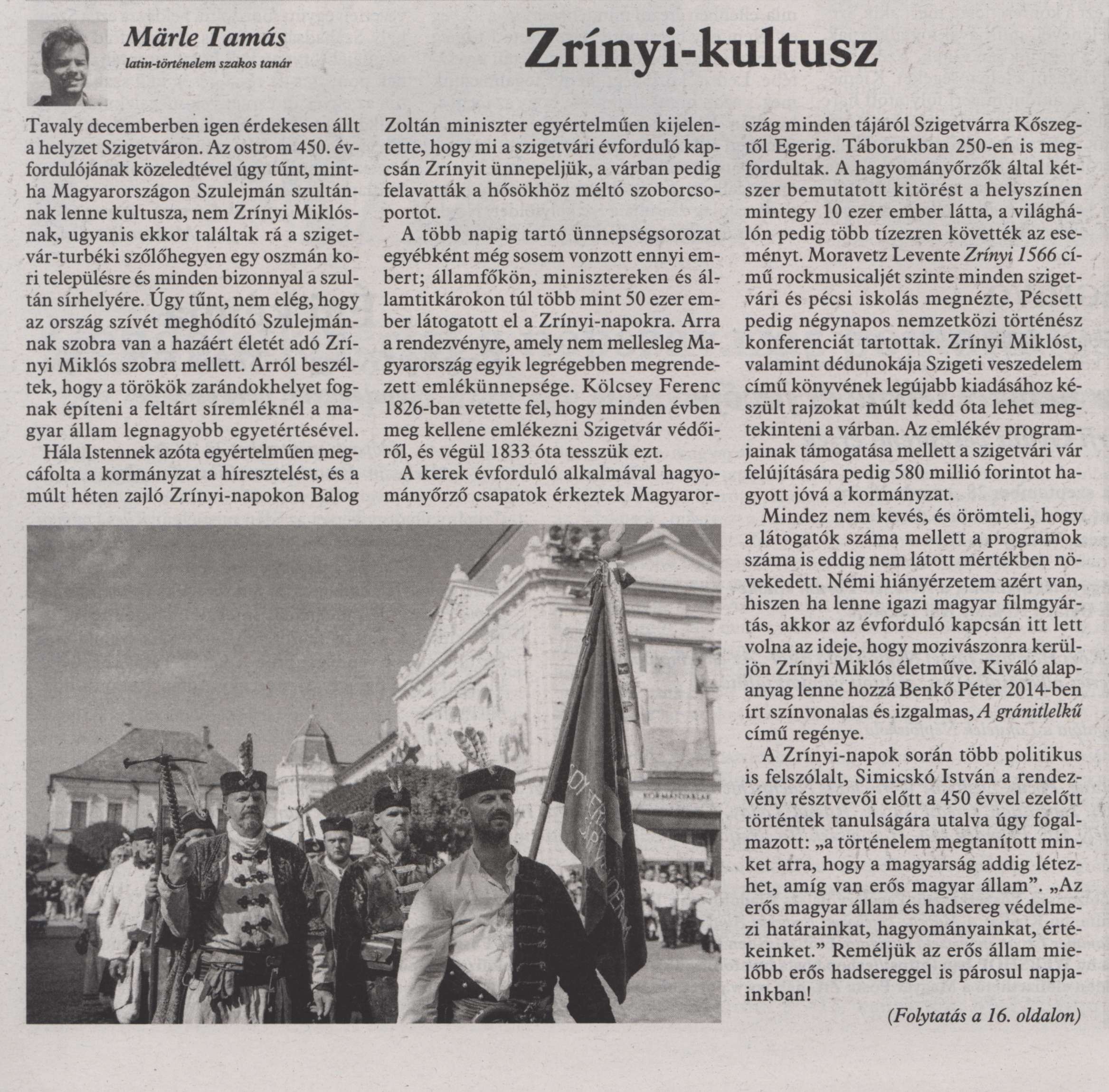 Märle Tamás
latin-történelem szakos tanár

Zrínyi-kultusz

Tavaly decemberben igen érdekesen állt a helyzet Szigetváron. Az ostrom 450. évfordulójának közeledtével úgy tűnt, mintha Magyarországon Szulejmán szultánnak lenne kultusza, nem Zrínyi Miklósnak, ugyanis ekkor találtak rá a szigetvár-turbéki szőlőhegyen egy oszmán kori településre és minden bizonnyal a szultán sírhelyére. Úgy tűnt, nem elég, hogy az ország szívét meghódító Szulejmánnak szobra van a hazáért életét adó Zrínyi Miklós szobra mellett. Arról beszéltek, hogy a törökök zarándokhelyet fognak építeni a feltárt síremléknél a magyar állam legnagyobb egyetértésével.

Hála Istennek azóta egyértelműen megcáfolta a kormányzat a híresztelést, és a múlt héten zajló Zrínyi-napokon Balog Zoltán miniszter egyértelműen kijelentette, hogy mi a szigetvári évforduló kapcsán Zrínyit ünnepeljük, a várban pedig felavatták a hősökhöz méltó szoborcsoportot.

A több napig tartó ünnepségsorozat egyébként még sosem vonzott ennyi embert; államfőkön, minisztereken és államtitkárokon túl több mint 50 ezer ember látogatott el a Zrínyi-napokra. Arra a rendezvényre, amely nem mellesleg Magyarország egyik legrégebben megrendezett emlékünnepsége. Kölcsey Ferenc 1826-ban vetette fel, hogy minden évben meg kellene emlékezni Szigetvár védőiről, és végül 1833 óta tesszük ezt.

A kerek évforduló alkalmával hagyományőrző csapatok érkeztek Magyarország minden tájáról Szigetvárra Kőszegtől Egerig. Táborukban 250-en is megfordultak. A hagyományőrzők által kétszer bemutatott kitörést a helyszínen mintegy 10 ezer ember látta, a világhálón pedig több tízezren követték az eseményt. Moravetz Levente Zrínyi 1566 című rockmusicaljét szinte minden szigetvári és pécsi iskolás megnézte, Pécsett pedig négynapos nemzetközi történész konferenciát tartottak. Zrínyi Miklóst, valamint dédunokája Szigeti veszedelem című könyvének legújabb kiadásához készült rajzokat múlt kedd óta lehet megtekinteni a várban. Az emlékév programjainak támogatása mellett a szigetvári vár felújítására pedig 580 millió forintot hagyott jóvá a kormányzat.

Mindez nem kevés, és örömteli, hogy a látogatók száma mellett a programok száma is eddig nem látott mértékben növekedett. Némi hiányérzetem azért van, hiszen ha lenne igazi magyar filmgyártás, akkor az évforduló kapcsán itt lett volna az ideje, hogy mozivászonra kerüljön Zrínyi Miklós életműve. Kiváló alapanyag lenne hozzá Benkő Péter 2014-ben írt színvonalas és izgalmas, A gránitlelkű című regénye.

A Zrínyi-napok során több politikus is felszólalt, Simicskó István a rendezvény résztvevői előtt a 450 évvel ezelőtt történtek tanulságára utalva úgy fogalmazott: „a történelem megtanított minket arra, hogy a magyarság addig létezhet, amíg van erős magyar állam”. „Az erős magyar állam és hadsereg védelmezi határainkat, hagyományainkat, értékeinket.” Reméljük az erős állam mielőbb erős hadsereggel is párosul napjainkban!

(Folytatás a 16. oldalon)